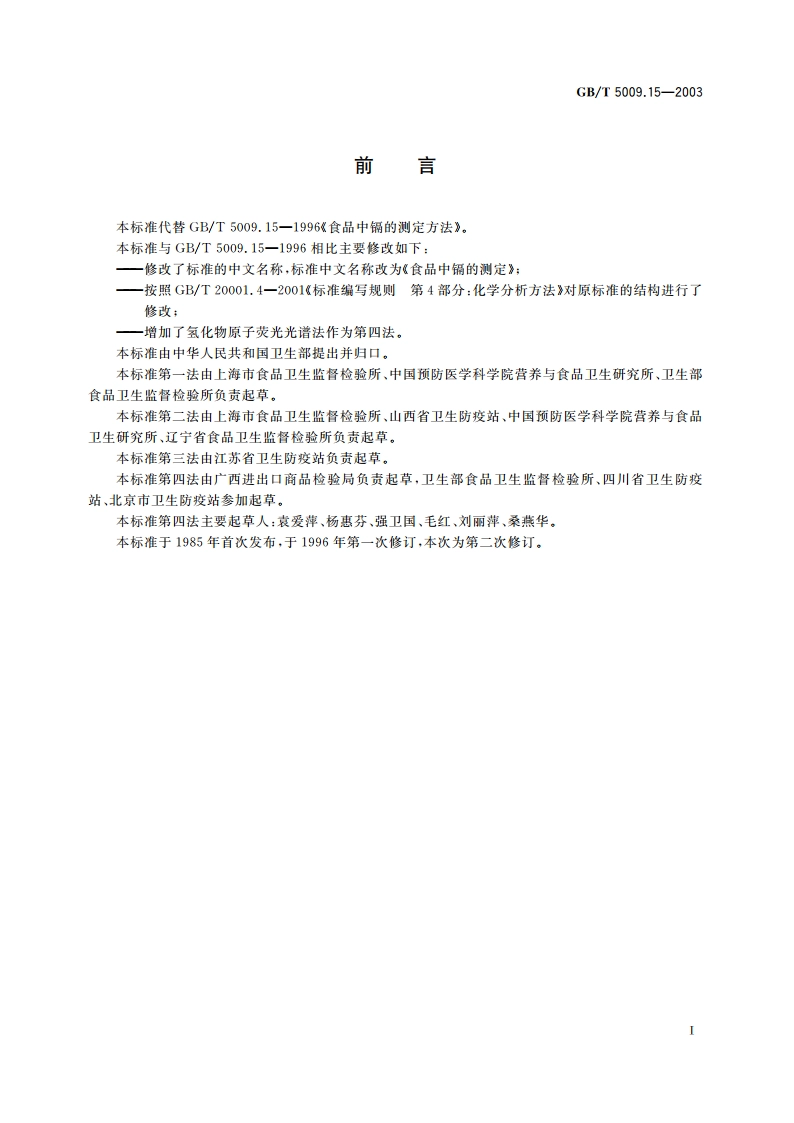 GB/T 5009.15—2003

前　言

本标准代替 GB/T 5009.15—1996《食品中镉的测定方法》。

本标准与 GB/T 5009.15—1996 相比主要修改如下：

——修改了标准的中文名称，标准中文名称改为《食品中镉的测定》；

——按照 GB/T 20001.4—2001《标准编写规则　第 4 部分：化学分析方法》对原标准的结构进行了修改；

——增加了氢化物原子荧光光谱法作为第四法。

本标准由中华人民共和国卫生部提出并归口。

本标准第一法由上海市食品卫生监督检验所、中国预防医学科学院营养与食品卫生研究所、卫生部食品卫生监督检验所负责起草。

本标准第二法由上海市食品卫生监督检验所、山西省卫生防疫站、中国预防医学科学院营养与食品卫生研究所、辽宁省食品卫生监督检验所负责起草。

本标准第三法由江苏省卫生防疫站负责起草。

本标准第四法由广西进出口商品检验局负责起草，卫生部食品卫生监督检验所、四川省卫生防疫站、北京市卫生防疫站参加起草。

本标准第四法主要起草人：袁爱萍、杨惠芬、强卫国、毛红、刘丽萍、桑燕华。

本标准于 1985 年首次发布，于 1996 年第一次修订，本次为第二次修订。

I